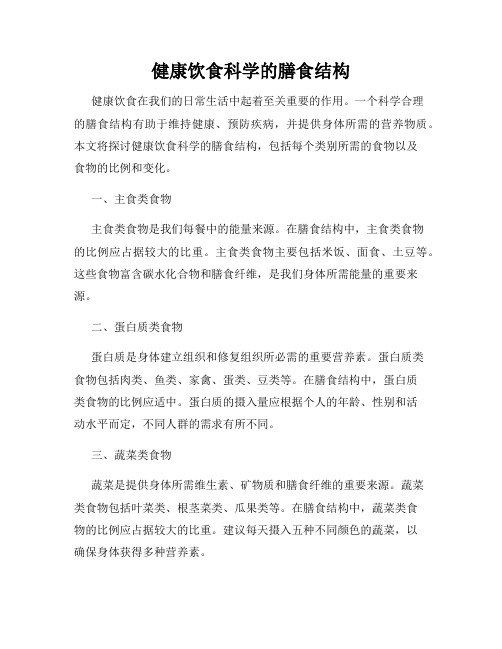 健康饮食科学的膳食结构

健康饮食在我们的日常生活中起着至关重要的作用。一个科学合理的膳食结构有助于维持健康、预防疾病，并提供身体所需的营养物质。本文将探讨健康饮食科学的膳食结构，包括每个类别所需的食物以及食物的比例和变化。

一、主食类食物

主食类食物是我们每餐中的能量来源。在膳食结构中，主食类食物的比例应占据较大的比重。主食类食物主要包括米饭、面食、土豆等。这些食物富含碳水化合物和膳食纤维，是我们身体所需能量的重要来源。

二、蛋白质类食物

蛋白质是身体建立组织和修复组织所必需的重要营养素。蛋白质类食物包括肉类、鱼类、家禽、蛋类、豆类等。在膳食结构中，蛋白质类食物的比例应适中。蛋白质的摄入量应根据个人的年龄、性别和活动水平而定，不同人群的需求有所不同。

三、蔬菜类食物

蔬菜是提供身体所需维生素、矿物质和膳食纤维的重要来源。蔬菜类食物包括叶菜类、根茎菜类、瓜果类等。在膳食结构中，蔬菜类食物的比例应占据较大的比重。建议每天摄入五种不同颜色的蔬菜，以确保身体获得多种营养素。